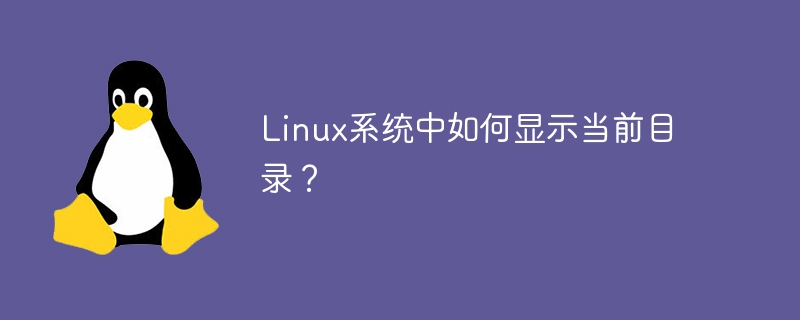 Linux系统中如何显示当前目录？